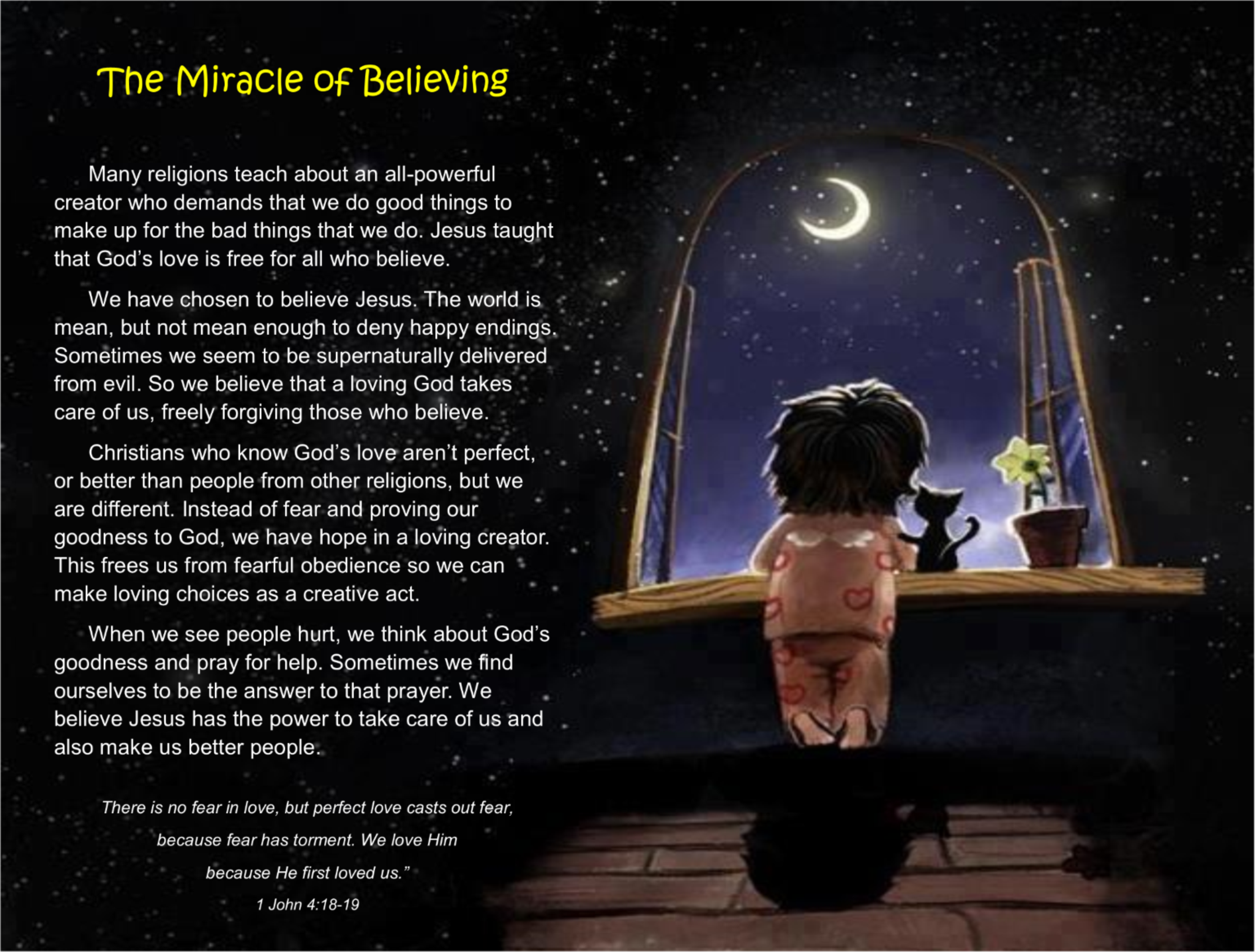 The Miracle of Believing

Many religions teach about an all-powerful creator who demands that we do good things to make up for the bad things that we do. Jesus taught that God's love is free for all who believe.

We have chosen to believe Jesus. The world is mean, but not mean enough to deny happy endings. Sometimes we seem to be supernaturally delivered from evil. So we believe that a loving God takes care of us, freely forgiving those who believe.

Christians who know God's love aren't perfect, or better than people from other religions, but we are different. Instead of fear and proving our goodness to God, we have hope in a loving creator. This frees us from fearful obedience so we can make loving choices as a creative act.

When we see people hurt, we think about God's goodness and pray for help. Sometimes we find ourselves to be the answer to that prayer. We believe Jesus has the power to take care of us and also make us better people.

There is no fear in love, but perfect love casts out fear,
because fear has torment. We love Him
because He first loved us."
1 John 4:18-19